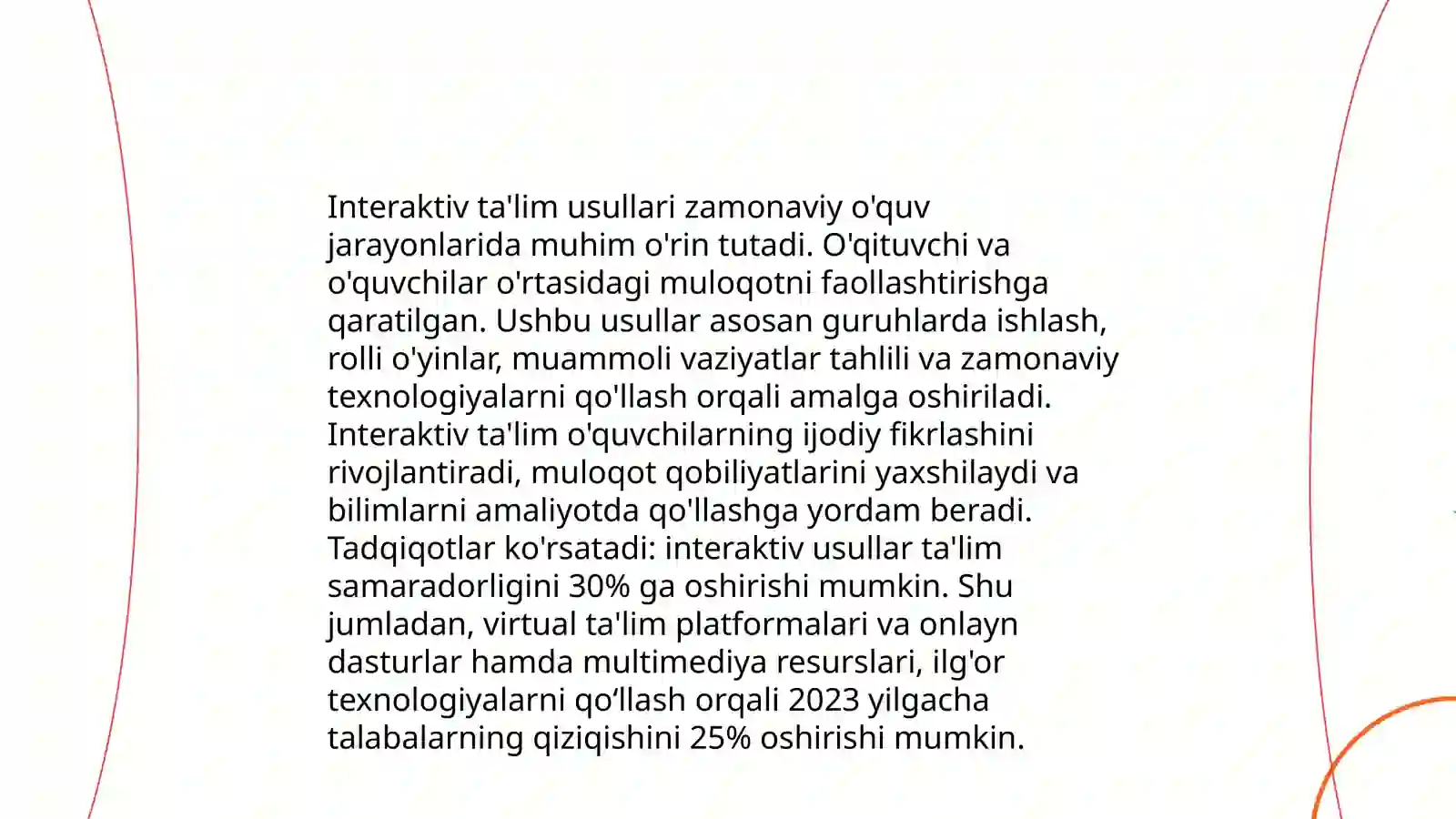 Interaktiv ta'lim usullari zamonaviy o'quv jarayonlarida muhim o'rin tutadi. O'qituvchi va o'quvchilar o'rtasidagi muloqotni faollashtirishga qaratilgan. Ushbu usullar asosan guruhlarda ishlash, rolli o'yinlar, muammoli vaziyatlar tahlili va zamonaviy texnologiyalarni qo'llash orqali amalga oshiriladi. Interaktiv ta'lim o'quvchilarning ijodiy fikrlashini rivojlantiradi, muloqot qobiliyatlarini yaxshilaydi va bilimlarni amaliyotda qo'llashga yordam beradi. Tadqiqotlar ko'rsatadi: interaktiv usullar ta'lim samaradorligini 30% ga oshirishi mumkin. Shu jumladan, virtual ta'lim platformalari va onlayn dasturlar hamda multimediya resurslari, ilg'or texnologiyalarni qo‘llash orqali 2023 yilgacha talabalarning qiziqishini 25% oshirishi mumkin.